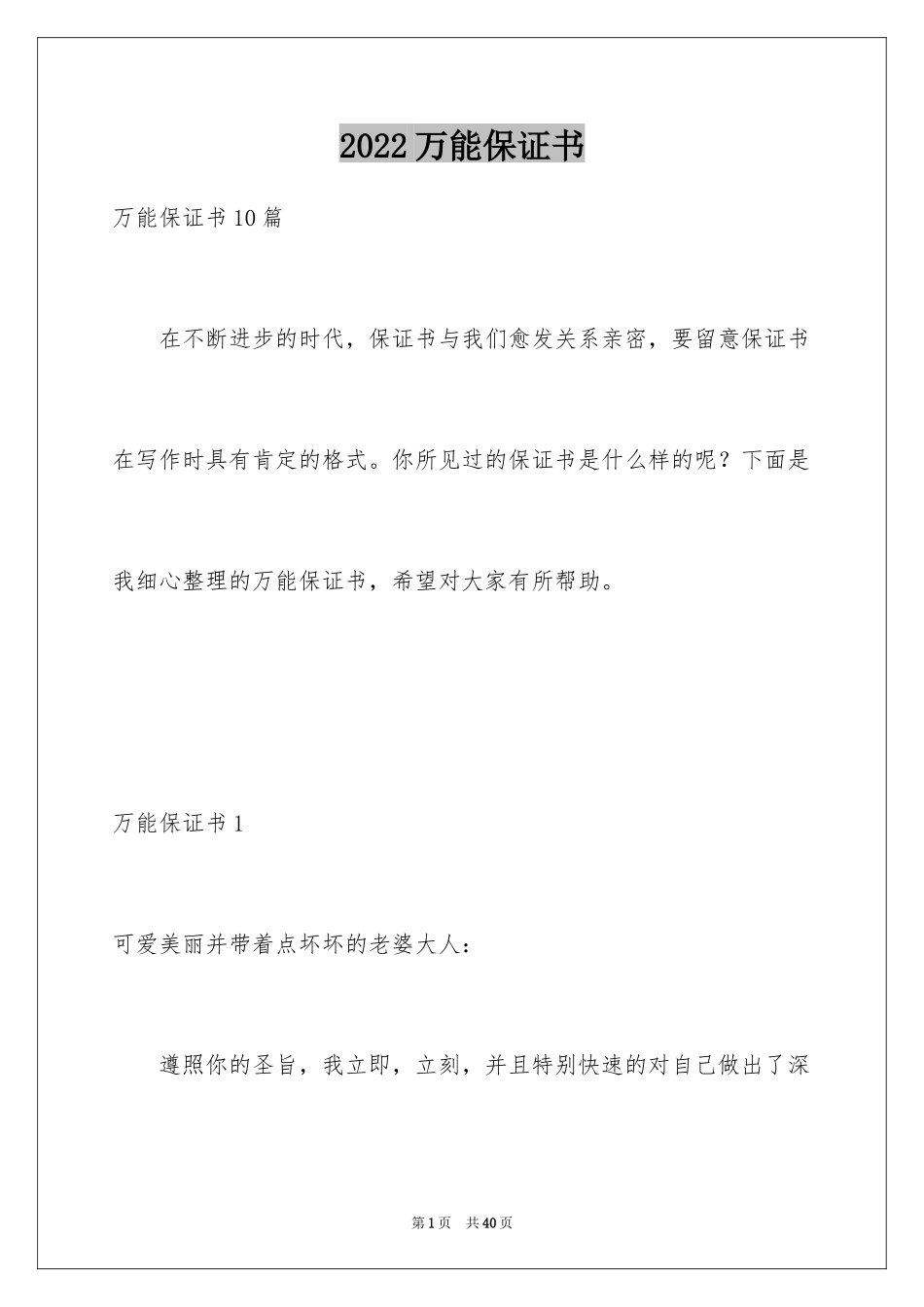 2022万能保证书

万能保证书10篇

在不断进步的时代，保证书与我们愈发关系亲密，要留意保证书在写作时具有肯定的格式。你所见过的保证书是什么样的呢？下面是我细心整理的万能保证书，希望对大家有所帮助。

万能保证书1

可爱美丽并带着点坏坏的老婆大人：

遵照你的圣旨，我立即，立刻，并且特别快速的对自己做出了深

第1页 共40页